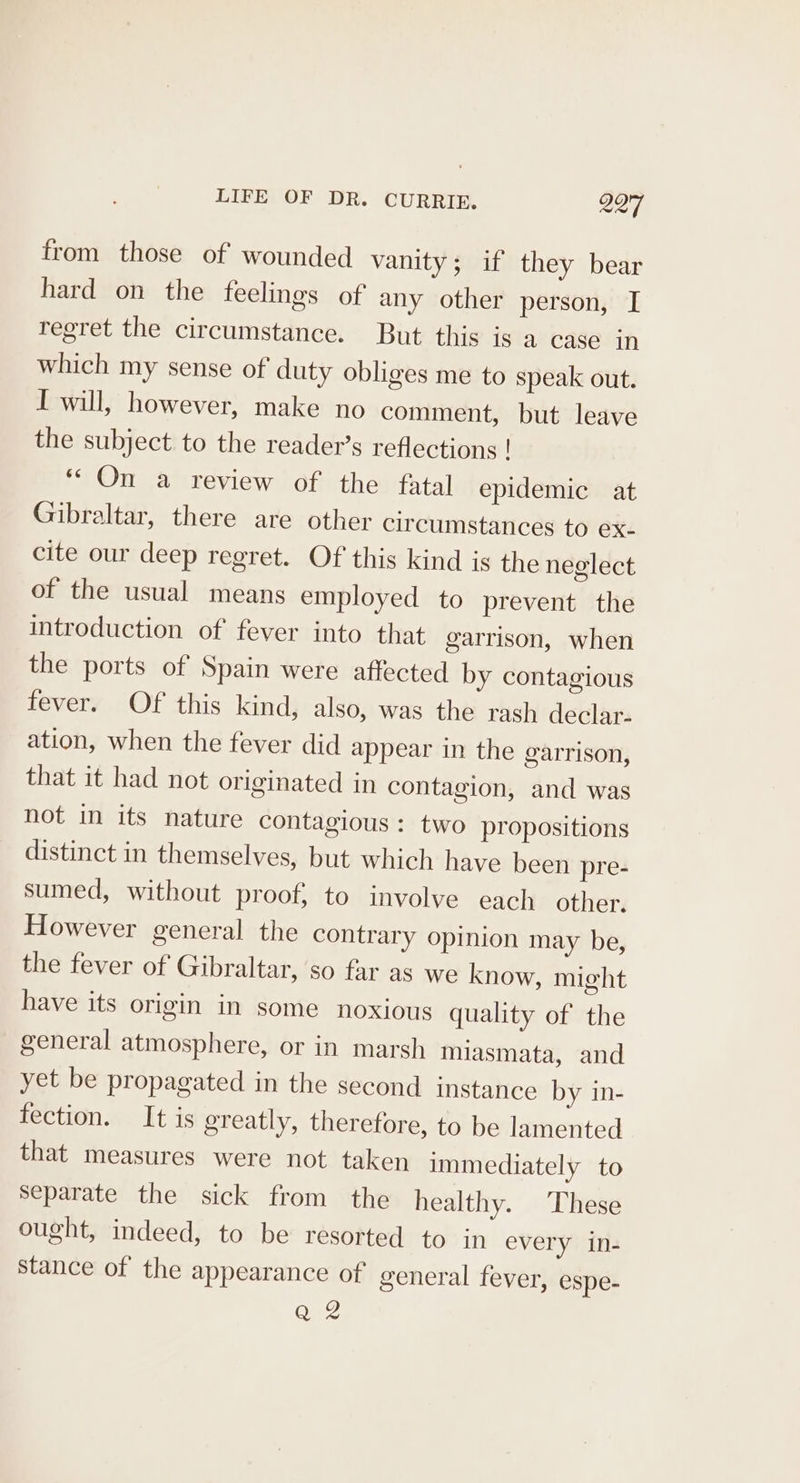 LIFE OF DR. CURRIE. 227

from those of wounded vanity; if they bear hard on the feelings of any other person, I regret the circumstance. But this is a case in which my sense of duty obliges me to speak out. I will, however, make no comment, but leave the subject to the reader's reflections!

"On a review of the fatal epidemic at Gibraltar, there are other circumstances to excite our deep regret. Of this kind is the neglect of the usual means employed to prevent the introduction of fever into that garrison, when the ports of Spain were affected by contagious fever. Of this kind, also, was the rash declaration, when the fever did appear in the garrison, that it had not originated in contagion, and was not in its nature contagious: two propositions distinct in themselves, but which have been presumed, without proof, to involve each other. However general the contrary opinion may be, the fever of Gibraltar, so far as we know, might have its origin in some noxious quality of the general atmosphere, or in marsh miasmata, and yet be propagated in the second instance by infection. It is greatly, therefore, to be lamented that measures were not taken immediately to separate the sick from the healthy. These ought, indeed, to be resorted to in every instance of the appearance of general fever, espe-

Q 2